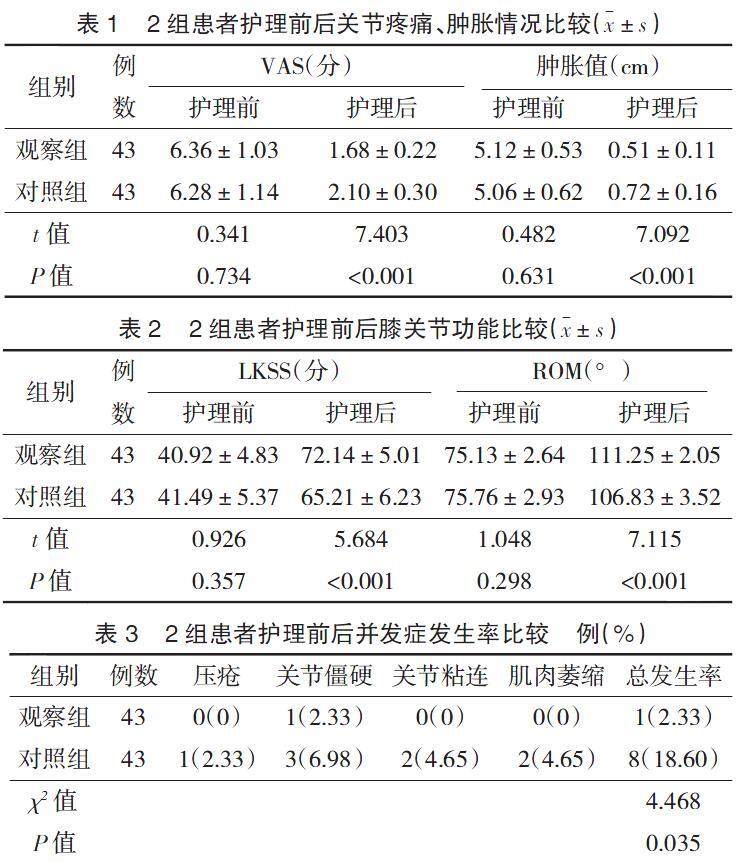 表 1　2 组患者护理前后关节疼痛、肿胀情况比较($\bar{x} \pm s$)

| 组别 | 例数 | VAS(分) 护理前 | VAS(分) 护理后 | 肿胀值(cm) 护理前 | 肿胀值(cm) 护理后 |
|---|---|---|---|---|---|
| 观察组 | 43 | 6.36 ± 1.03 | 1.68 ± 0.22 | 5.12 ± 0.53 | 0.51 ± 0.11 |
| 对照组 | 43 | 6.28 ± 1.14 | 2.10 ± 0.30 | 5.06 ± 0.62 | 0.72 ± 0.16 |
| $t$ 值 | | 0.341 | 7.403 | 0.482 | 7.092 |
| $P$ 值 | | 0.734 | <0.001 | 0.631 | <0.001 |

表 2　2 组患者护理前后膝关节功能比较($\bar{x} \pm s$)

| 组别 | 例数 | LKSS(分) 护理前 | LKSS(分) 护理后 | ROM(°) 护理前 | ROM(°) 护理后 |
|---|---|---|---|---|---|
| 观察组 | 43 | 40.92 ± 4.83 | 72.14 ± 5.01 | 75.13 ± 2.64 | 111.25 ± 2.05 |
| 对照组 | 43 | 41.49 ± 5.37 | 65.21 ± 6.23 | 75.76 ± 2.93 | 106.83 ± 3.52 |
| $t$ 值 | | 0.926 | 5.684 | 1.048 | 7.115 |
| $P$ 值 | | 0.357 | <0.001 | 0.298 | <0.001 |

表 3　2 组患者护理前后并发症发生率比较　例(%)

| 组别 | 例数 | 压疮 | 关节僵硬 | 关节粘连 | 肌肉萎缩 | 总发生率 |
|---|---|---|---|---|---|---|
| 观察组 | 43 | 0(0) | 1(2.33) | 0(0) | 0(0) | 1(2.33) |
| 对照组 | 43 | 1(2.33) | 3(6.98) | 2(4.65) | 2(4.65) | 8(18.60) |
| $\chi^2$ 值 | | | | | | 4.468 |
| $P$ 值 | | | | | | 0.035 |